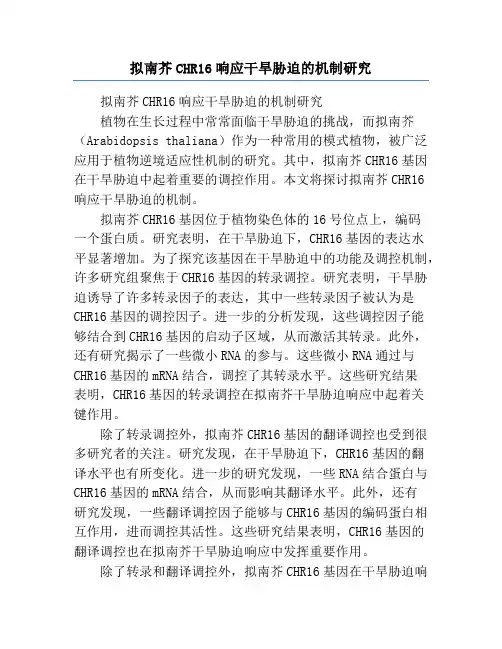 拟南芥 CHR16 响应干旱胁迫的机制研究

拟南芥 CHR16 响应干旱胁迫的机制研究

植物在生长过程中常常面临干旱胁迫的挑战，而拟南芥（Arabidopsis thaliana）作为一种常用的模式植物，被广泛应用于植物逆境适应性机制的研究。其中，拟南芥 CHR16 基因在干旱胁迫中起着重要的调控作用。本文将探讨拟南芥 CHR16 响应干旱胁迫的机制。

拟南芥 CHR16 基因位于植物染色体的 16 号位点上，编码一个蛋白质。研究表明，在干旱胁迫下，CHR16 基因的表达水平显著增加。为了探究该基因在干旱胁迫中的功能及调控机制，许多研究组聚焦于 CHR16 基因的转录调控。研究表明，干旱胁迫诱导了许多转录因子的表达，其中一些转录因子被认为是 CHR16 基因的调控因子。进一步的分析发现，这些调控因子能够结合到 CHR16 基因的启动子区域，从而激活其转录。此外，还有研究揭示了一些微小 RNA 的参与。这些微小 RNA 通过与 CHR16 基因的 mRNA 结合，调控了其转录水平。这些研究结果表明，CHR16 基因的转录调控在拟南芥干旱胁迫响应中起着关键作用。

除了转录调控外，拟南芥 CHR16 基因的翻译调控也受到很多研究者的关注。研究发现，在干旱胁迫下，CHR16 基因的翻译水平也有所变化。进一步的研究发现，一些 RNA 结合蛋白与 CHR16 基因的 mRNA 结合，从而影响其翻译水平。此外，还有研究发现，一些翻译调控因子能够与 CHR16 基因的编码蛋白相互作用，进而调控其活性。这些研究结果表明，CHR16 基因的翻译调控也在拟南芥干旱胁迫响应中发挥重要作用。

除了转录和翻译调控外，拟南芥 CHR16 基因在干旱胁迫响